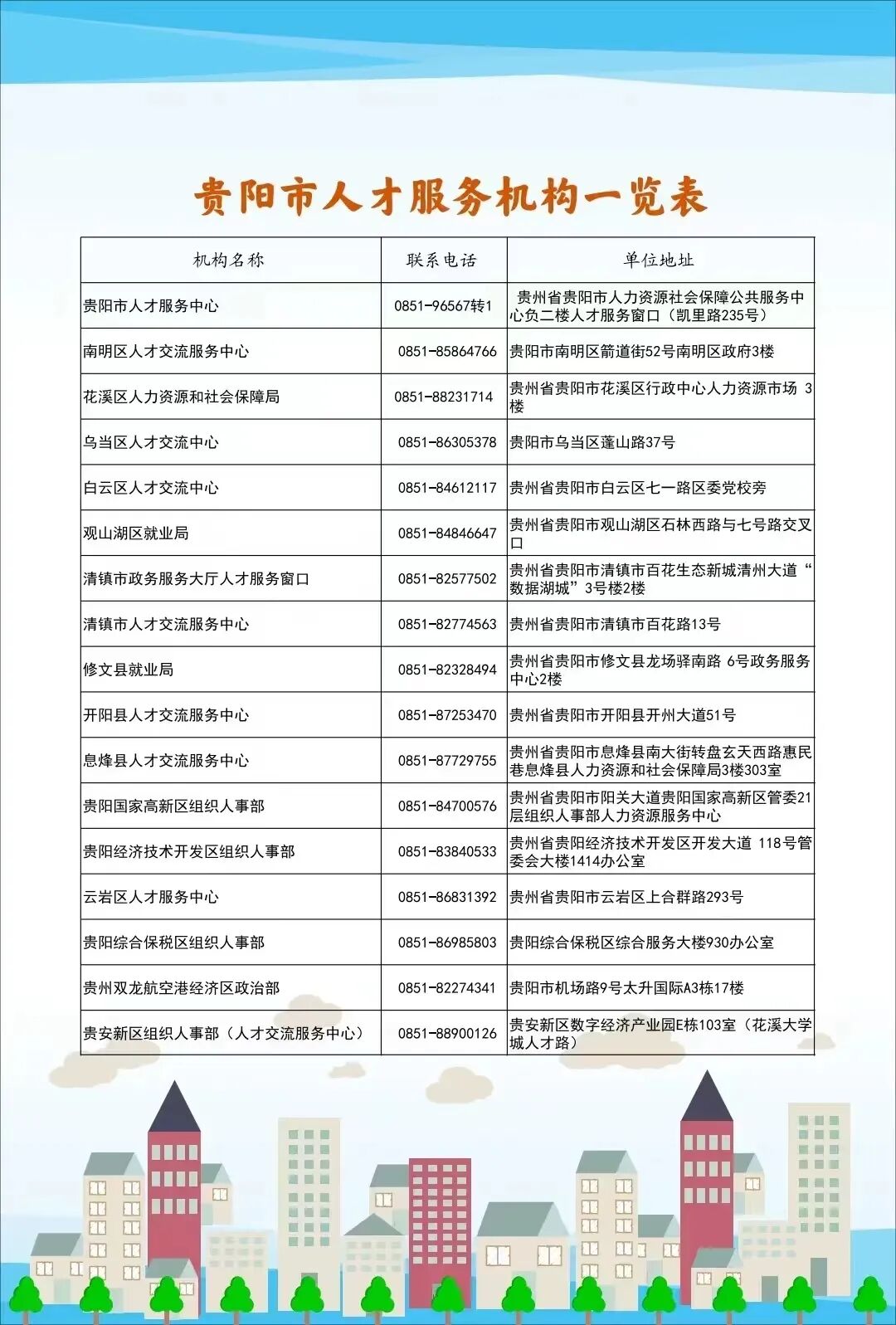 贵阳市人才服务机构一览表

| 机构名称 | 联系电话 | 单位地址 |
|---|---|---|
| 贵阳市人才服务中心 | 0851-96567转1 | 贵州省贵阳市人力资源社会保障公共服务中心负二楼人才服务窗口（凯里路235号） |
| 南明区人才交流服务中心 | 0851-85864766 | 贵阳市南明区箭道街52号南明区政府3楼 |
| 花溪区人力资源和社会保障局 | 0851-88231714 | 贵州省贵阳市花溪区行政中心人力资源市场 3楼 |
| 乌当区人才交流中心 | 0851-86305378 | 贵阳市乌当区蓬山路37号 |
| 白云区人才交流中心 | 0851-84612117 | 贵州省贵阳市白云区七一路区委党校旁 |
| 观山湖区就业局 | 0851-84846647 | 贵州省贵阳市观山湖区石林西路与七号路交叉口 |
| 清镇市政务服务大厅人才服务窗口 | 0851-82577502 | 贵州省贵阳市清镇市百花生态新城清州大道“数据湖城”3号楼2楼 |
| 清镇市人才交流服务中心 | 0851-82774563 | 贵州省贵阳市清镇市百花路13号 |
| 修文县就业局 | 0851-82328494 | 贵州省贵阳市修文县龙场驿南路 6号政务服务中心2楼 |
| 开阳县人才交流服务中心 | 0851-87253470 | 贵州省贵阳市开阳县开州大道51号 |
| 息烽县人才交流服务中心 | 0851-87729755 | 贵州省贵阳市息烽县南大街转盘玄天西路惠民巷息烽县人力资源和社会保障局3楼303室 |
| 贵阳国家高新区组织人事部 | 0851-84700576 | 贵州省贵阳市阳关大道贵阳国家高新区管委21层组织人事部人力资源服务中心 |
| 贵阳经济技术开发区组织人事部 | 0851-83840533 | 贵州省贵阳经济技术开发区开发大道 118号管委会大楼1414办公室 |
| 云岩区人才服务中心 | 0851-86831392 | 贵州省贵阳市云岩区上合群路293号 |
| 贵阳综合保税区组织人事部 | 0851-86985803 | 贵阳综合保税区综合服务大楼930办公室 |
| 贵州双龙航空港经济区政治部 | 0851-82274341 | 贵阳市机场路9号太升国际A3栋17楼 |
| 贵安新区组织人事部（人才交流服务中心） | 0851-88900126 | 贵安新区数字经济产业园E栋103室（花溪大学城人才路） |